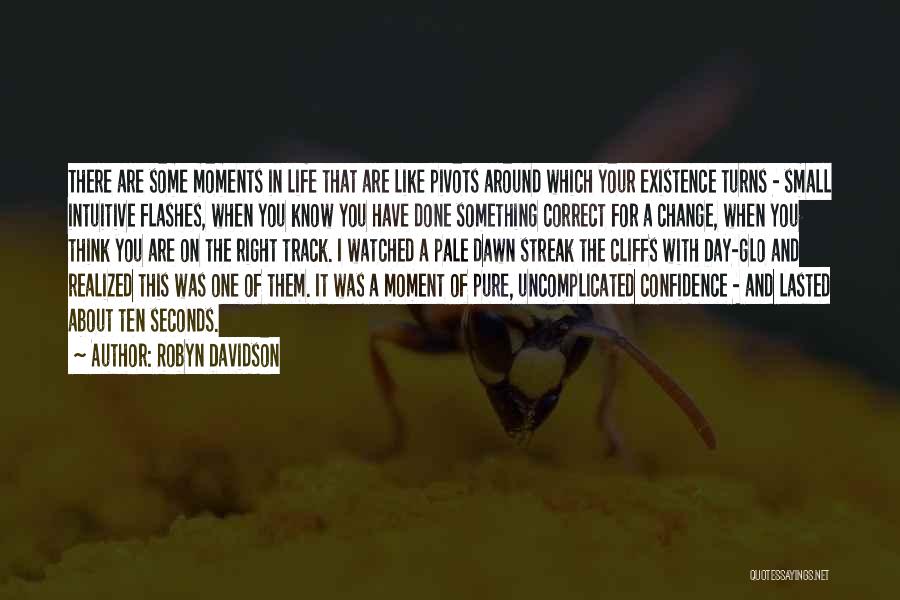 THERE ARE SOME MOMENTS IN LIFE THAT ARE LIKE PIVOTS AROUND WHICH YOUR EXISTENCE TURNS - SMALL INTUITIVE FLASHES, WHEN YOU KNOW YOU HAVE DONE SOMETHING CORRECT FOR A CHANGE, WHEN YOU THINK YOU ARE ON THE RIGHT TRACK. I WATCHED A PALE DAWN STREAK THE CLIFFS WITH DAY-GLO AND REALIZED THIS WAS ONE OF THEM. IT WAS A MOMENT OF PURE, UNCOMPLICATED CONFIDENCE - AND LASTED ABOUT TEN SECONDS.

~ AUTHOR: ROBYN DAVIDSON

QUOTESSAYINGS.NET